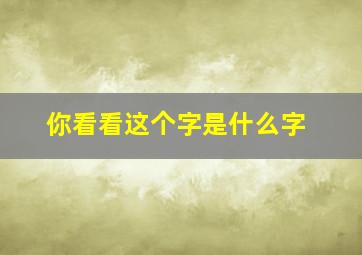 你看看这个字是什么字